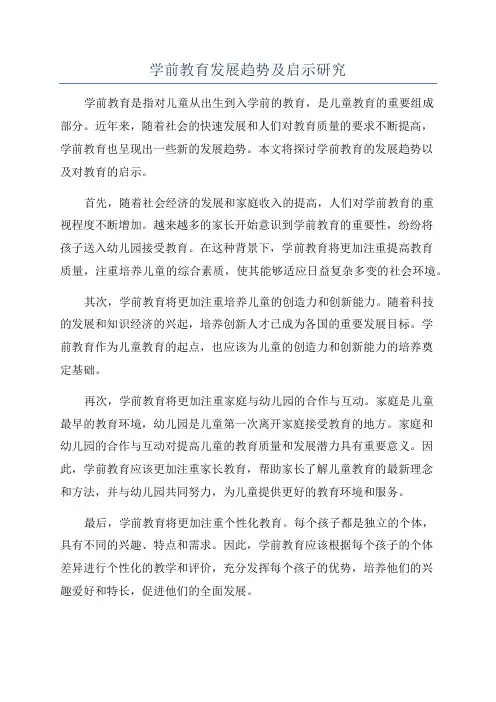 学前教育发展趋势及启示研究

学前教育是指对儿童从出生到入学前的教育，是儿童教育的重要组成部分。近年来，随着社会的快速发展和人们对教育质量的要求不断提高，学前教育也呈现出一些新的发展趋势。本文将探讨学前教育的发展趋势以及对教育的启示。

首先，随着社会经济的发展和家庭收入的提高，人们对学前教育的重视程度不断增加。越来越多的家长开始意识到学前教育的重要性，纷纷将孩子送入幼儿园接受教育。在这种背景下，学前教育将更加注重提高教育质量，注重培养儿童的综合素质，使其能够适应日益复杂多变的社会环境。

其次，学前教育将更加注重培养儿童的创造力和创新能力。随着科技的发展和知识经济的兴起，培养创新人才已成为各国的重要发展目标。学前教育作为儿童教育的起点，也应该为儿童的创造力和创新能力的培养奠定基础。

再次，学前教育将更加注重家庭与幼儿园的合作与互动。家庭是儿童最早的教育环境，幼儿园是儿童第一次离开家庭接受教育的地方。家庭和幼儿园的合作与互动对提高儿童的教育质量和发展潜力具有重要意义。因此，学前教育应该更加注重家长教育，帮助家长了解儿童教育的最新理念和方法，并与幼儿园共同努力，为儿童提供更好的教育环境和服务。

最后，学前教育将更加注重个性化教育。每个孩子都是独立的个体，具有不同的兴趣、特点和需求。因此，学前教育应该根据每个孩子的个体差异进行个性化的教学和评价，充分发挥每个孩子的优势，培养他们的兴趣爱好和特长，促进他们的全面发展。